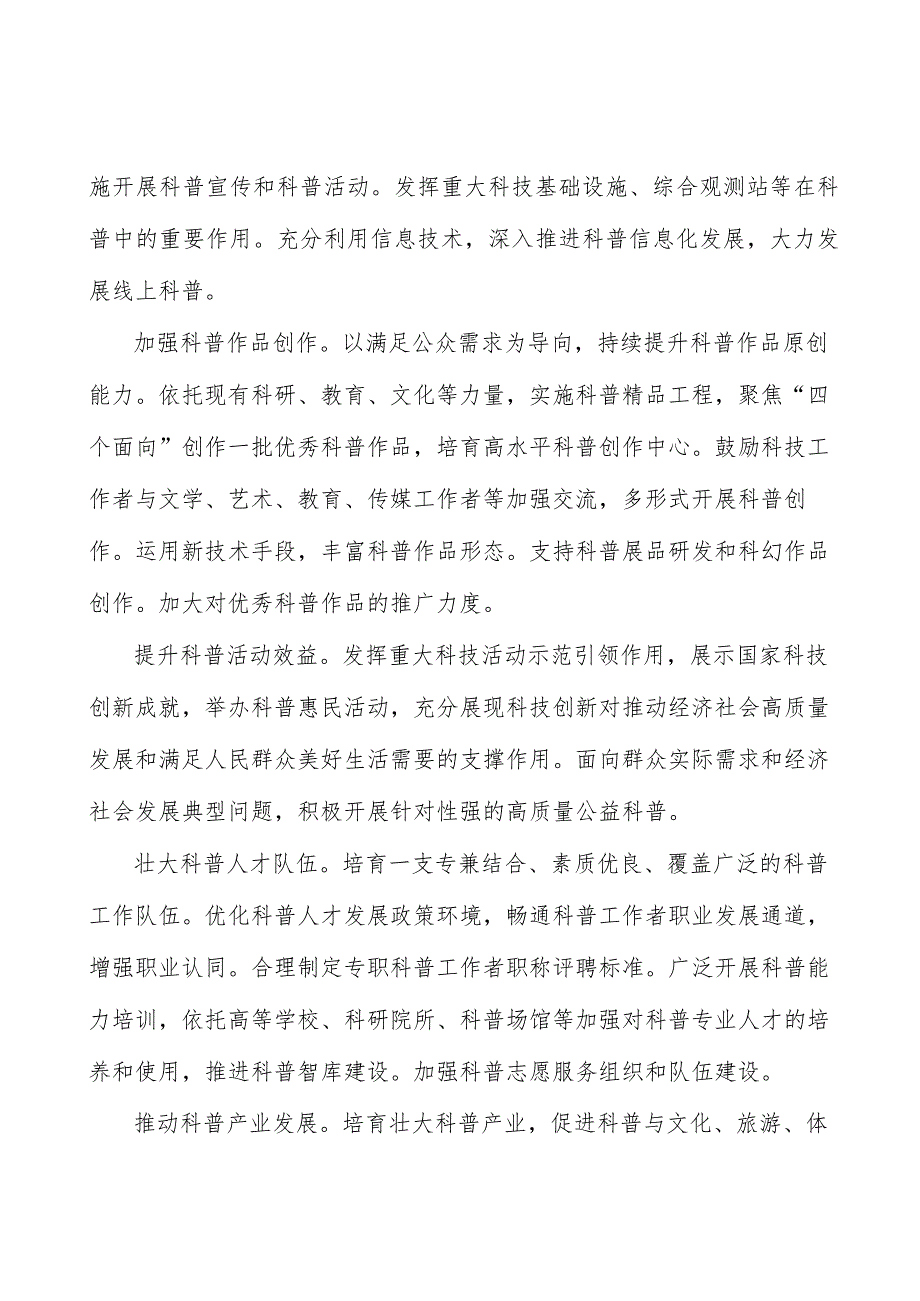 施开展科普宣传和科普活动。发挥重大科技基础设施、综合观测站等在科普中的重要作用。充分利用信息技术，深入推进科普信息化发展，大力发展线上科普。

加强科普作品创作。以满足公众需求为导向，持续提升科普作品原创能力。依托现有科研、教育、文化等力量，实施科普精品工程，聚焦“四个面向”创作一批优秀科普作品，培育高水平科普创作中心。鼓励科技工作者与文学、艺术、教育、传媒工作者等加强交流，多形式开展科普创作。运用新技术手段，丰富科普作品形态。支持科普展品研发和科幻作品创作。加大对优秀科普作品的推广力度。

提升科普活动效益。发挥重大科技活动示范引领作用，展示国家科技创新成就，举办科普惠民活动，充分展现科技创新对推动经济社会高质量发展和满足人民群众美好生活需要的支撑作用。面向群众实际需求和经济社会发展典型问题，积极开展针对性强的高质量公益科普。

壮大科普人才队伍。培育一支专兼结合、素质优良、覆盖广泛的科普工作队伍。优化科普人才发展政策环境，畅通科普工作者职业发展通道，增强职业认同。合理制定专职科普工作者职称评聘标准。广泛开展科普能力培训，依托高等学校、科研院所、科普场馆等加强对科普专业人才的培养和使用，推进科普智库建设。加强科普志愿服务组织和队伍建设。

推动科普产业发展。培育壮大科普产业，促进科普与文化、旅游、体